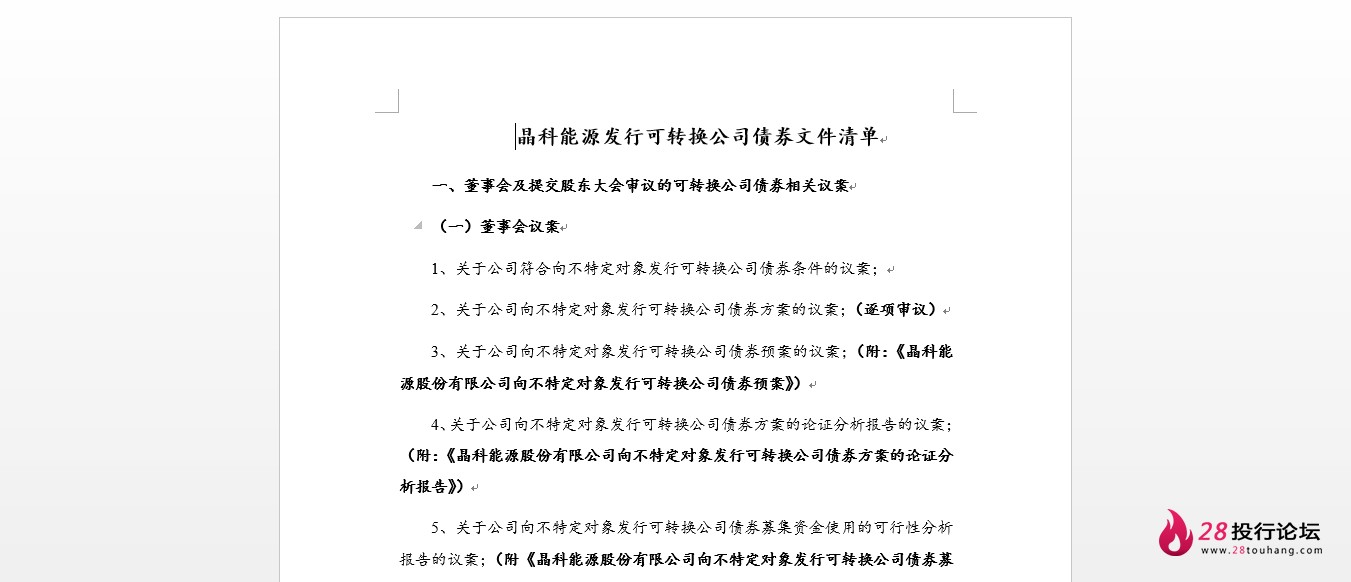 晶科能源发行可转换公司债券文件清单

一、董事会及提交股东大会审议的可转换公司债券相关议案

（一）董事会议案

1、关于公司符合向不特定对象发行可转换公司债券条件的议案；

2、关于公司向不特定对象发行可转换公司债券方案的议案；（逐项审议）

3、关于公司向不特定对象发行可转换公司债券预案的议案；（附：《晶科能源股份有限公司向不特定对象发行可转换公司债券预案》）

4、关于公司向不特定对象发行可转换公司债券方案的论证分析报告的议案；（附：《晶科能源股份有限公司向不特定对象发行可转换公司债券方案的论证分析报告》）

5、关于公司向不特定对象发行可转换公司债券募集资金使用的可行性分析报告的议案；（附《晶科能源股份有限公司向不特定对象发行可转换公司债券募

28投行论坛
www.28touhang.com